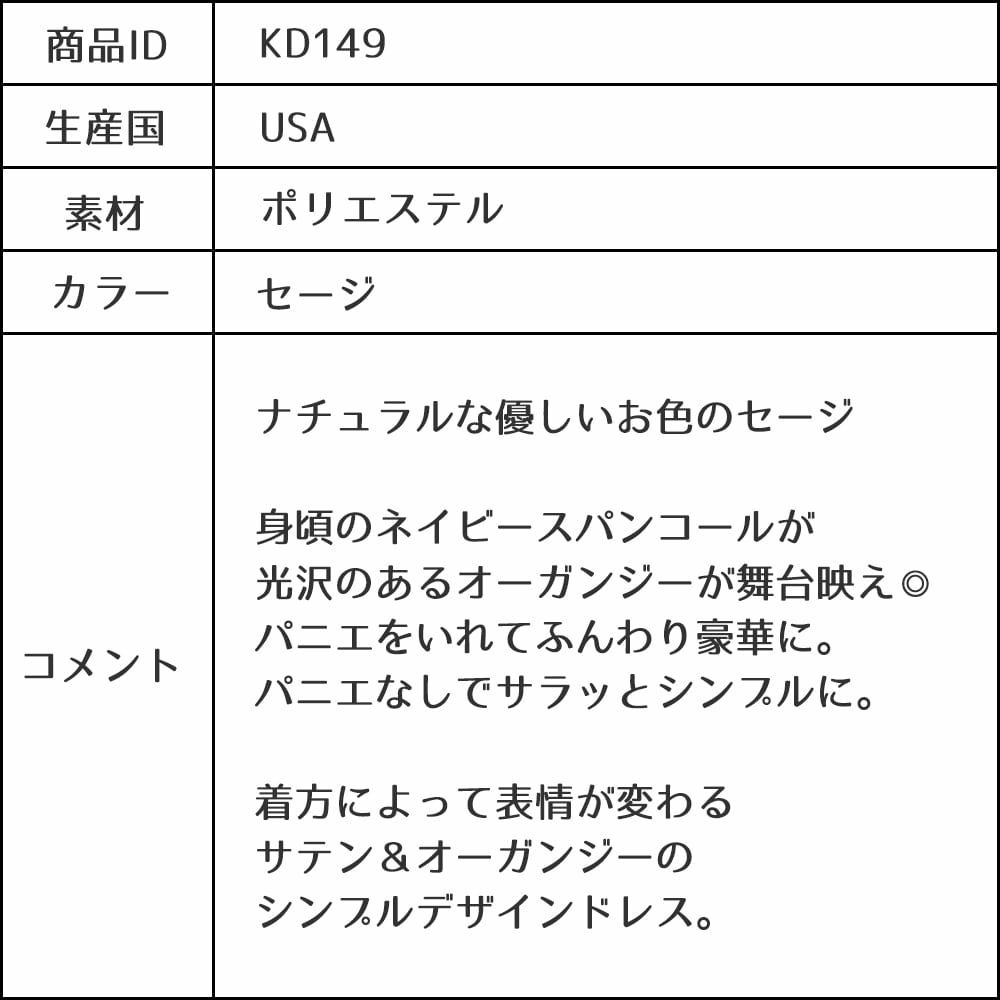 | 商品ID | KD149 |
|---|---|
| 生産国 | USA |
| 素材 | ポリエステル |
| カラー | セージ |
| コメント | ナチュラルな優しいお色のセージ<br><br>身頃のネイビースパンコールが<br>光沢のあるオーガンジーが舞台映え◎<br>パニエをいれてふんわり豪華に。<br>パニエなしでサラッとシンプルに。<br><br>着方によって表情が変わる<br>サテン＆オーガンジーの<br>シンプルデザインドレス。 |